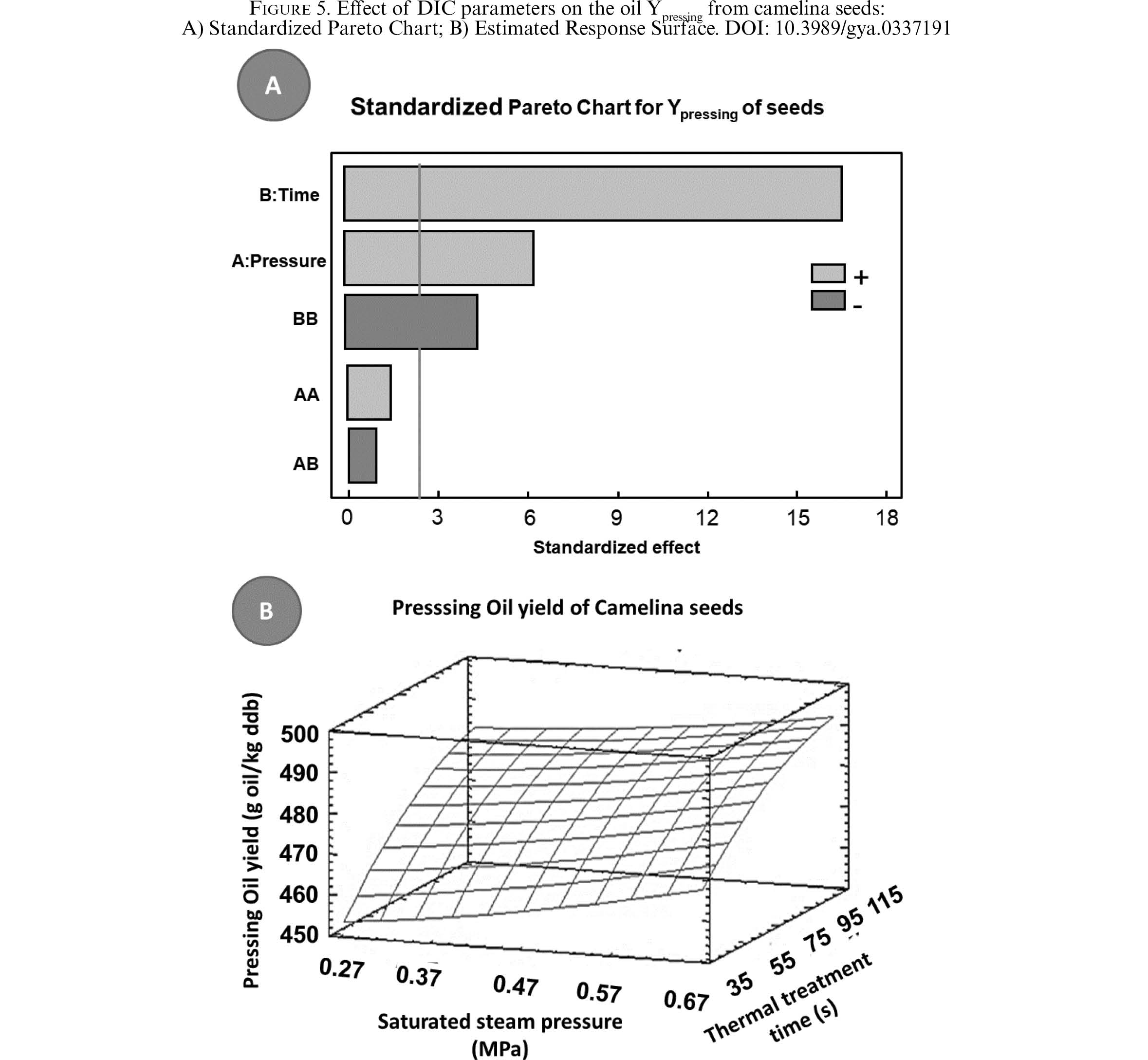 FIGURE 5. Effect of DIC parameters on the oil $Y_{pressing}$ from camelina seeds: A) Standardized Pareto Chart; B) Estimated Response Surface. DOI: 10.3989/gya.0337191

A

Standardized Pareto Chart for $Y_{pressing}$ of seeds

B:Time
A:Pressure
BB
AA
AB

+
-

0 3 6 9 12 15 18
Standardized effect

B

Presssing Oil yield of Camelina seeds

Pressing Oil yield (g oil/kg ddb)
500
490
480
470
460
450

0.27 0.37 0.47 0.57 0.67
Saturated steam pressure (MPa)

35 55 75 95 115
Thermal treatment time (s)